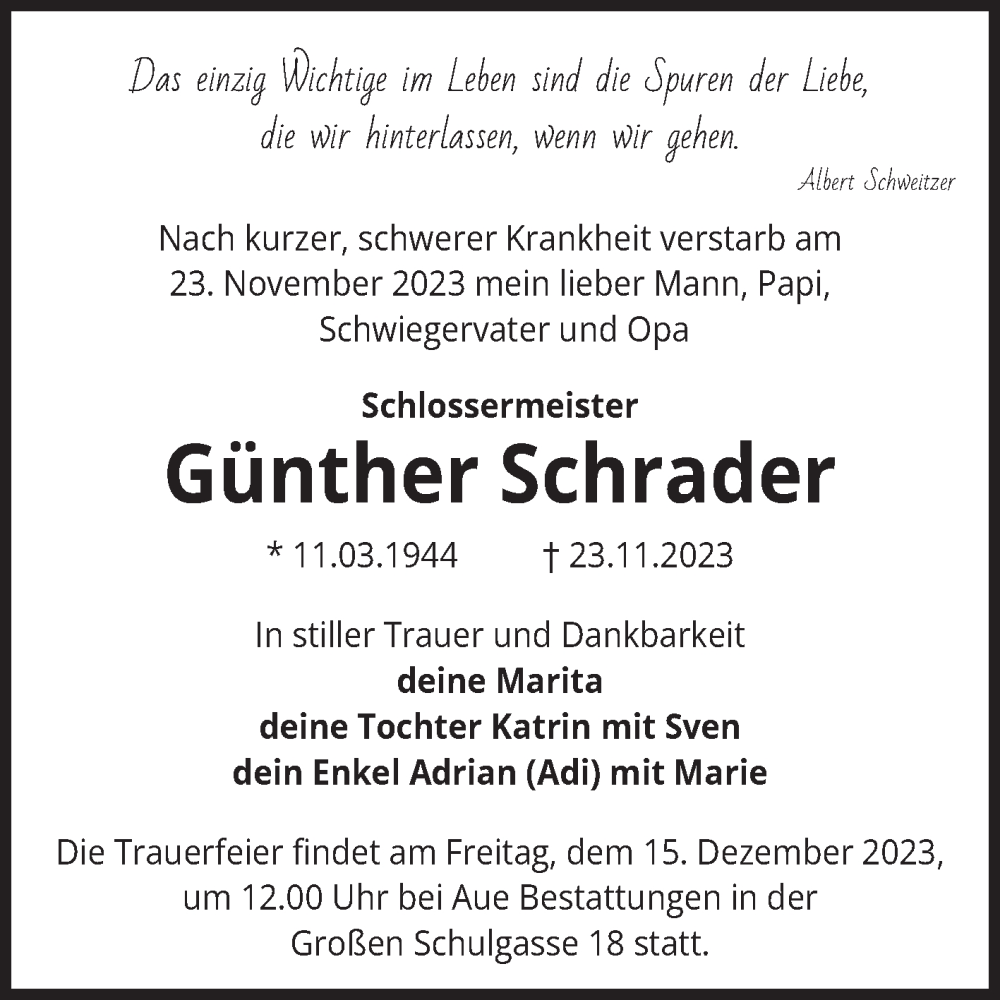 Das einzig Wichtige im Leben sind die Spuren der Liebe, die wir hinterlassen, wenn wir gehen.

Albert Schweitzer

Nach kurzer, schwerer Krankheit verstarb am 23. November 2023 mein lieber Mann, Papi, Schwiegervater und Opa

Schlossermeister

Günther Schrader

* 11.03.1944 † 23.11.2023

In stiller Trauer und Dankbarkeit
deine Marita
deine Tochter Katrin mit Sven
dein Enkel Adrian (Adi) mit Marie

Die Trauerfeier findet am Freitag, dem 15. Dezember 2023, um 12.00 Uhr bei Aue Bestattungen in der Großen Schulgasse 18 statt.